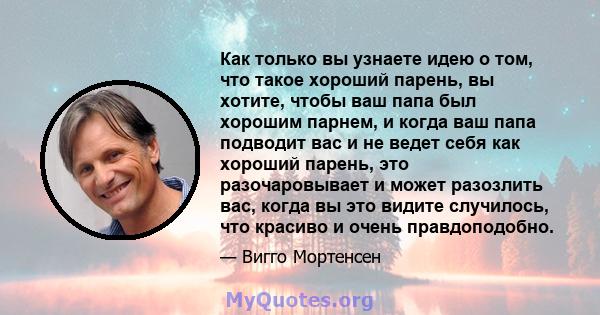 Как только вы узнаете идею о том, что такое хороший парень, вы хотите, чтобы ваш папа был хорошим парнем, и когда ваш папа подводит вас и не ведет себя как хороший парень, это разочаровывает и может разозлить вас, когда вы это видите случилось, что красиво и очень правдоподобно.

— Вигго Мортенсен

MyQuotes.org